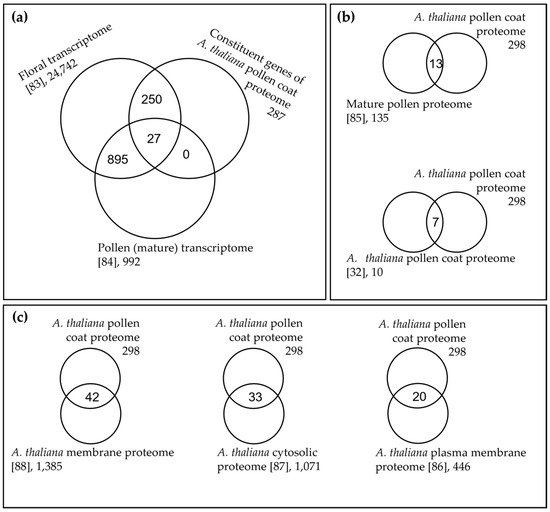 (a)

Floral transcriptome [83], 24,742

Constituent genes of A. thaliana pollen coat proteome 287

250

27

895

0

Pollen (mature) transcriptome [84], 992

(b)

A. thaliana pollen coat proteome 298

13

Mature pollen proteome [85], 135

A. thaliana pollen coat proteome 298

7

A. thaliana pollen coat proteome [32], 10

(c)

A. thaliana pollen coat proteome 298

42

A. thaliana membrane proteome [88], 1,385

A. thaliana pollen coat proteome 298

33

A. thaliana cytosolic proteome [87], 1,071

A. thaliana pollen coat proteome 298

20

A. thaliana plasma membrane proteome [86], 446